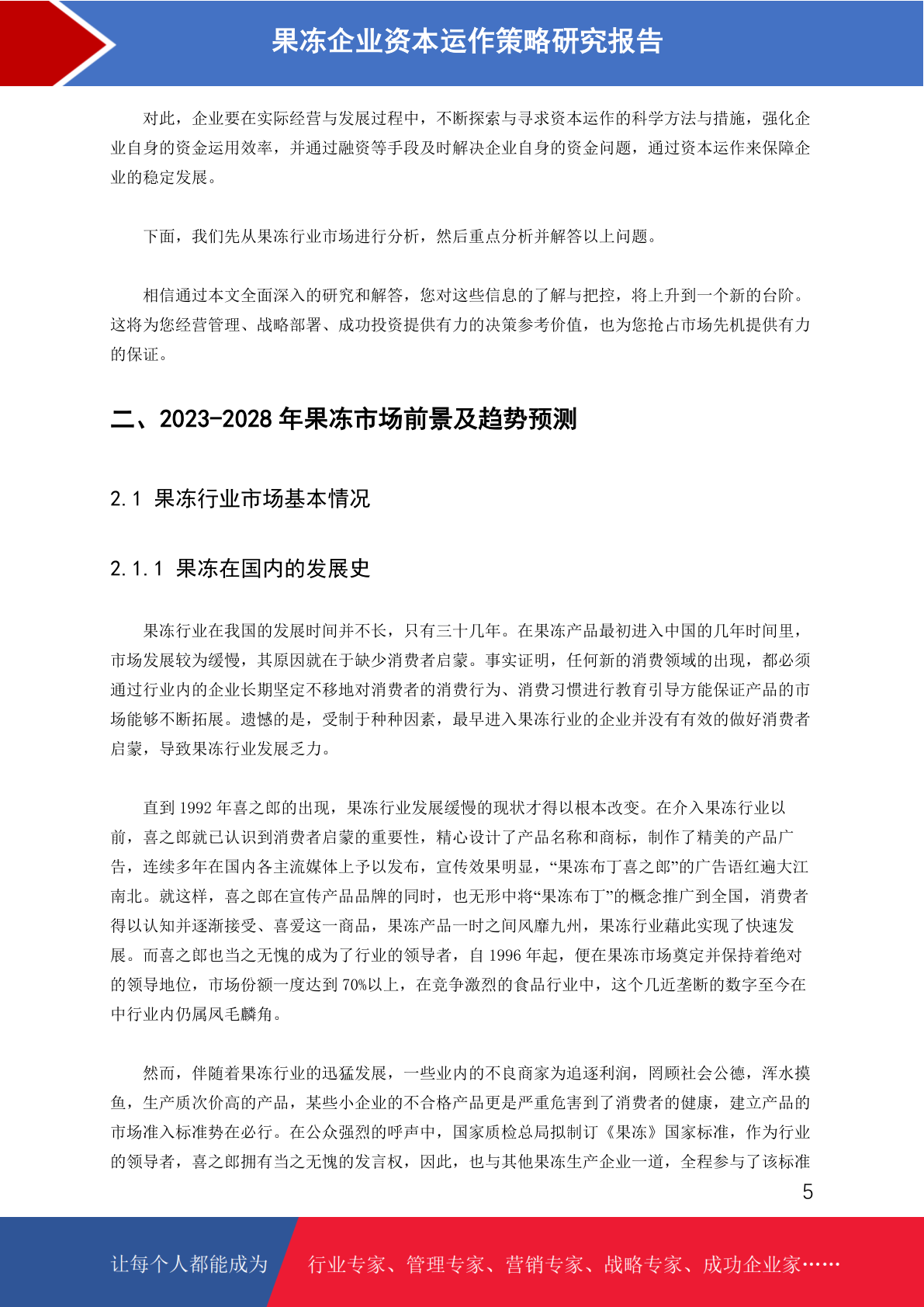 果冻企业资本运作策略研究报告

对此，企业要在实际经营与发展过程中，不断探索与寻求资本运作的科学方法与措施，强化企业自身的资金运用效率，并通过融资等手段及时解决企业自身的资金问题，通过资本运作来保障企业的稳定发展。

下面，我们先从果冻行业市场进行分析，然后重点分析并解答以上问题。

相信通过本文全面深入的研究和解答，您对这些信息的了解与把控，将上升到一个新的台阶。这将为您经营管理、战略部署、成功投资提供有力的决策参考价值，也为您抢占市场先机提供有力的保证。

二、2023-2028 年果冻市场前景及趋势预测

2.1 果冻行业市场基本情况

2.1.1 果冻在国内的发展史

果冻行业在我国的发展时间并不长，只有三十几年。在果冻产品最初进入中国的几年时间里，市场发展较为缓慢，其原因就在于缺少消费者启蒙。事实证明，任何新的消费领域的出现，都必须通过行业内的企业长期坚定不移地对消费者的消费行为、消费习惯进行教育引导方能保证产品的市场能够不断拓展。遗憾的是，受制于种种因素，最早进入果冻行业的企业并没有有效的做好消费者启蒙，导致果冻行业发展乏力。

直到 1992 年喜之郎的出现，果冻行业发展缓慢的现状才得以根本改变。在介入果冻行业以前，喜之郎就已认识到消费者启蒙的重要性，精心设计了产品名称和商标，制作了精美的产品广告，连续多年在国内各主流媒体上予以发布，宣传效果明显，“果冻布丁喜之郎”的广告语红遍大江南北。就这样，喜之郎在宣传产品品牌的同时，也无形中将“果冻布丁”的概念推广到全国，消费者得以认知并逐渐接受、喜爱这一商品，果冻产品一时之间风靡九州，果冻行业藉此实现了快速发展。而喜之郎也当之无愧的成为了行业的领导者，自 1996 年起，便在果冻市场奠定并保持着绝对的领导地位，市场份额一度达到 70%以上，在竞争激烈的食品行业中，这个几近垄断的数字至今在中行业内仍属凤毛麟角。

然而，伴随着果冻行业的迅猛发展，一些业内的不良商家为追逐利润，罔顾社会公德，浑水摸鱼，生产质次价高的产品，某些小企业的不合格产品更是严重危害到了消费者的健康，建立产品的市场准入标准势在必行。在公众强烈的呼声中，国家质检总局拟制订《果冻》国家标准，作为行业的领导者，喜之郎拥有当之无愧的发言权，因此，也与其他果冻生产企业一道，全程参与了该标准

5

让每个人都能成为 行业专家、管理专家、营销专家、战略专家、成功企业家……